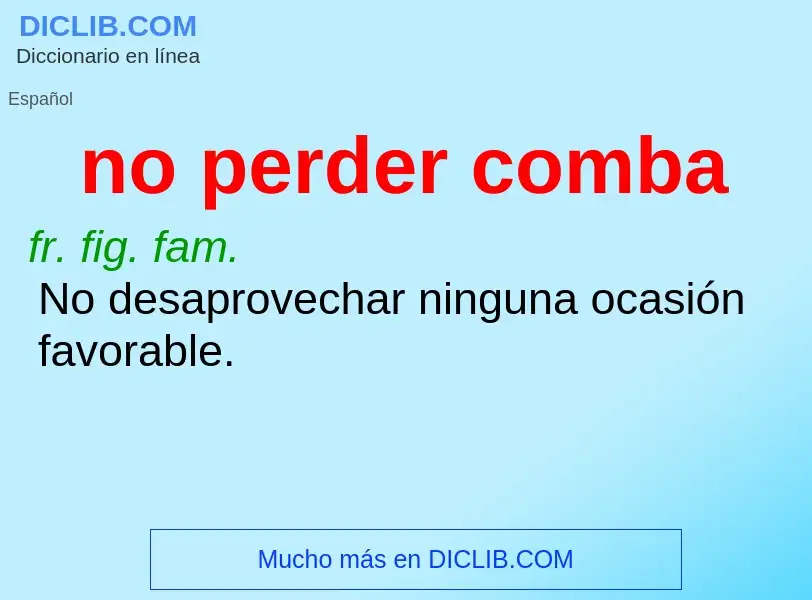 DICLIB.COM
Diccionario en línea

Español

no perder comba

fr. fig. fam.
No desaprovechar ninguna ocasión favorable.

Mucho más en DICLIB.COM